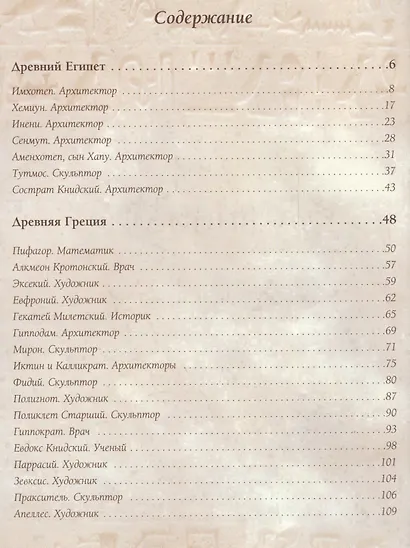 Содержание

Древний Египет .6

Имхотеп. Архитектор .8
Хемиун. Архитектор .17
Инени. Архитектор .23
Сенмут. Архитектор .28
Аменхотеп, сын Хапу. Архитектор .31
Тутмос. Скульптор .37
Сострат Книдский. Архитектор .43

Древняя Греция .48

Пифагор. Математик .50
Алкмеон Кротонский. Врач .57
Эксекий. Художник .59
Евфроний. Художник .62
Гекатей Милетский. Историк .65
Гипподам. Архитектор .69
Мирон. Скульптор .71
Иктин и Калликрат. Архитекторы .75
Фидий. Скульптор .80
Полигнот. Художник .87
Поликлет Старший. Скульптор .90
Гиппократ. Врач .93
Евдокс Книдский. Ученый .98
Паррасий. Художник .101
Зевксис. Художник .104
Пракситель. Скульптор .106
Апеллес. Художник .109